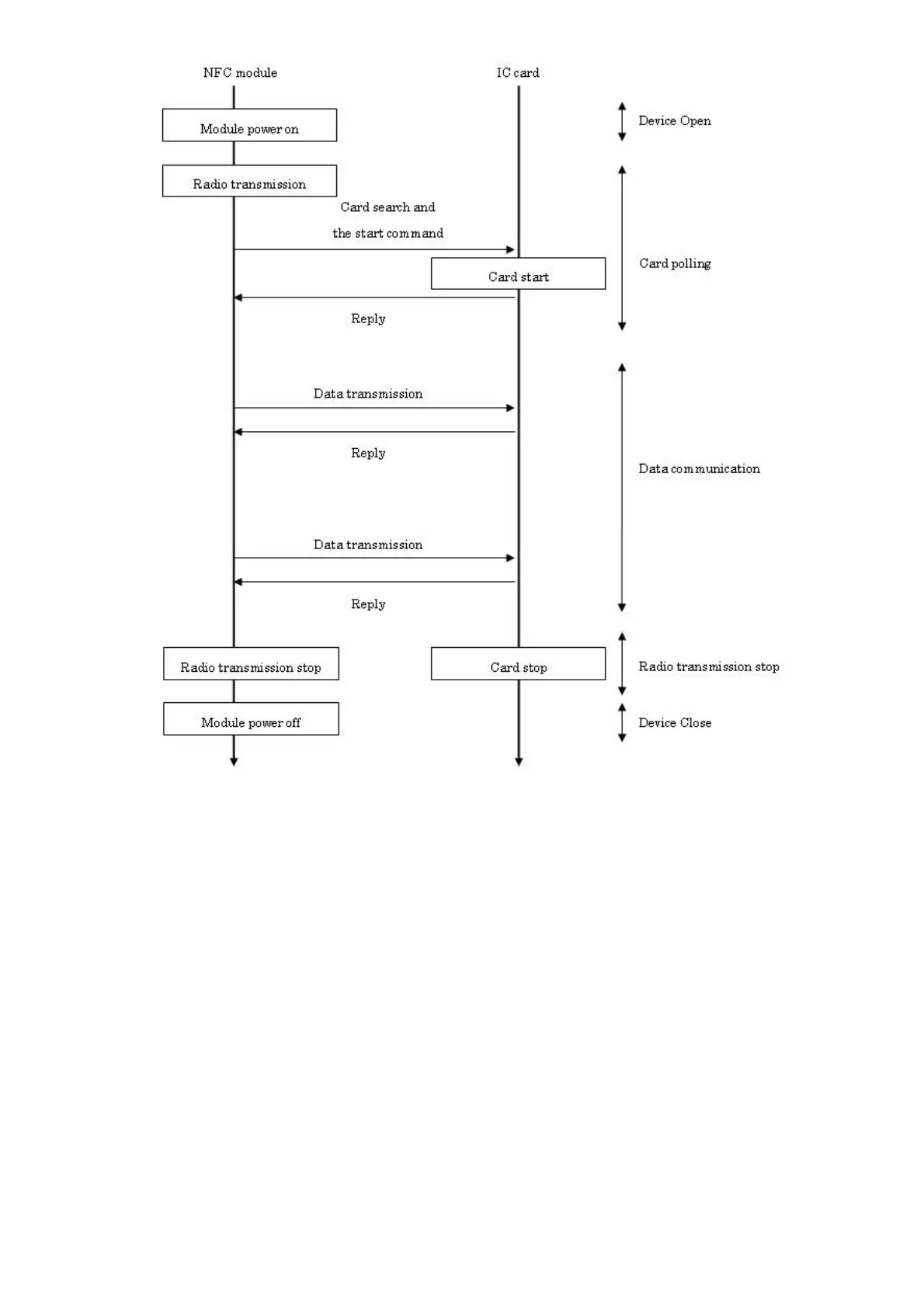 NFC module

IC card

Module power on

Device Open

Radio transmission

Card search and the start command

Card start

Card polling

Reply

Data transmission

Reply

Data communication

Data transmission

Reply

Radio transmission stop

Card stop

Radio transmission stop

Module power off

Device Close